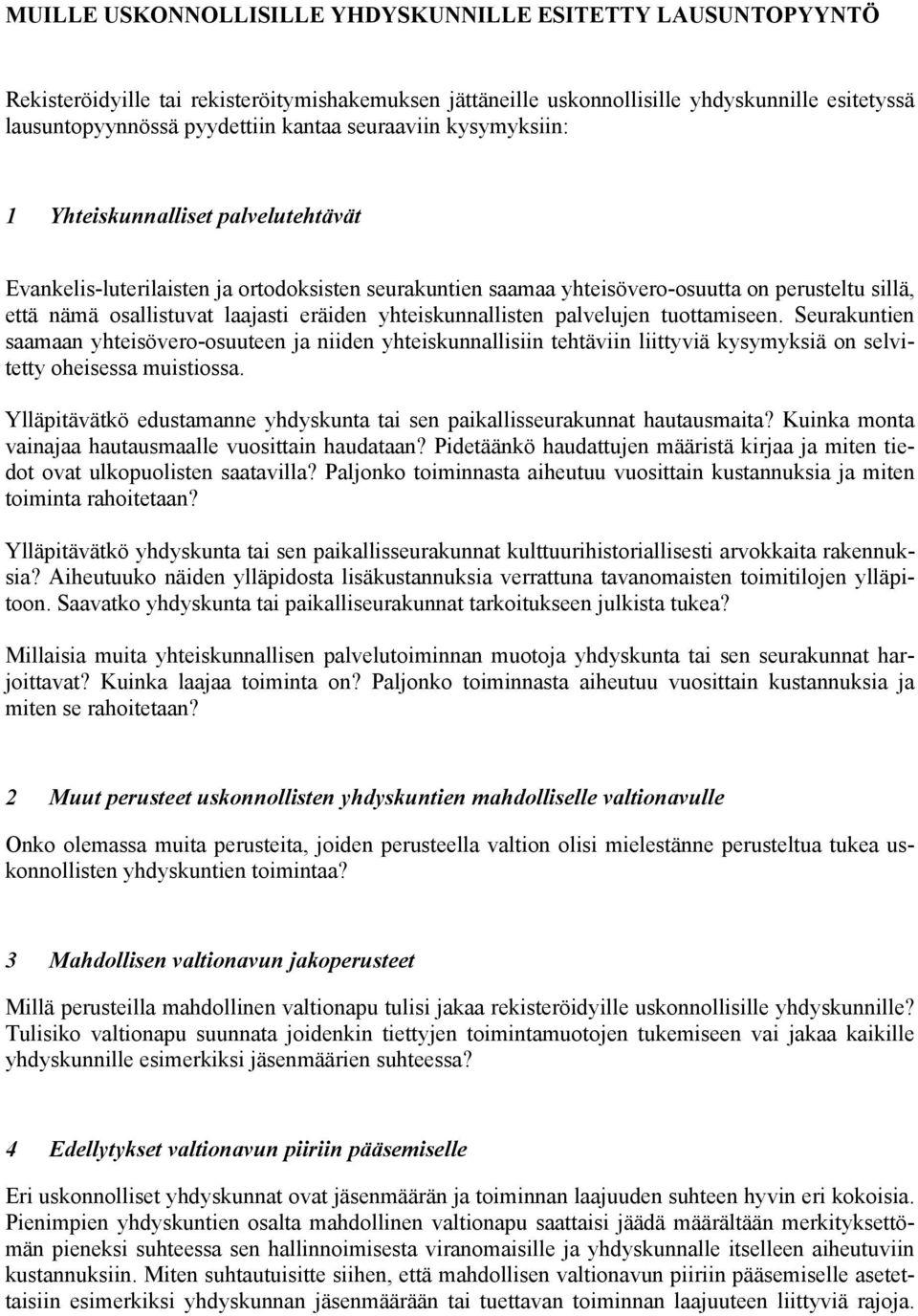 MUILLE USKONNOLLISILLE YHDYSKUNNILLE ESITETTY LAUSUNTOPYYNTÖ

Rekisteröidyille tai rekisteröitymishakemuksen jättäneille uskonnollisille yhdyskunnille esitetyssä lausuntopyynnössä pyydettiin kantaa seuraaviin kysymyksiin:

1 Yhteiskunnalliset palvelutehtävät

Evankelis-luterilaisten ja ortodoksisten seurakuntien saamaa yhteisövero-osuutta on perusteltu sillä, että nämä osallistuvat laajasti eräiden yhteiskunnallisten palvelujen tuottamiseen. Seurakuntien saamaan yhteisövero-osuuteen ja niiden yhteiskunnallisiin tehtäviin liittyviä kysymyksiä on selvitetty oheisessa muistiossa.

Ylläpitävätkö edustamanne yhdyskunta tai sen paikallisseurakunnat hautausmaita? Kuinka monta vainajaa hautausmaalle vuosittain haudataan? Pidetäänkö haudattujen määristä kirjaa ja miten tiedot ovat ulkopuolisten saatavilla? Paljonko toiminnasta aiheutuu vuosittain kustannuksia ja miten toiminta rahoitetaan?

Ylläpitävätkö yhdyskunta tai sen paikallisseurakunnat kulttuurihistoriallisesti arvokkaita rakennuksia? Aiheutuuko näiden ylläpidosta lisäkustannuksia verrattuna tavanomaisten toimitilojen ylläpitoon. Saavatko yhdyskunta tai paikalliseurakunnat tarkoitukseen julkista tukea?

Millaisia muita yhteiskunnallisen palvelutoiminnan muotoja yhdyskunta tai sen seurakunnat harjoittavat? Kuinka laajaa toiminta on? Paljonko toiminnasta aiheutuu vuosittain kustannuksia ja miten se rahoitetaan?

2 Muut perusteet uskonnollisten yhdyskuntien mahdolliselle valtionavulle

Onko olemassa muita perusteita, joiden perusteella valtion olisi mielestänne perusteltua tukea uskonnollisten yhdyskuntien toimintaa?

3 Mahdollisen valtionavun jakoperusteet

Millä perusteilla mahdollinen valtionapu tulisi jakaa rekisteröidyille uskonnollisille yhdyskunnille? Tulisiko valtionapu suunnata joidenkin tiettyjen toimintamuotojen tukemiseen vai jakaa kaikille yhdyskunnille esimerkiksi jäsenmäärien suhteessa?

4 Edellytykset valtionavun piiriin pääsemiselle

Eri uskonnolliset yhdyskunnat ovat jäsenmäärän ja toiminnan laajuuden suhteen hyvin eri kokoisia. Pienimpien yhdyskuntien osalta mahdollinen valtionapu saattaisi jäädä määrältään merkityksettömän pieneksi suhteessa sen hallinnoimisesta viranomaisille ja yhdyskunnalle itselleen aiheutuviin kustannuksiin. Miten suhtautuisitte siihen, että mahdollisen valtionavun piiriin pääsemiselle asetettaisiin esimerkiksi yhdyskunnan jäsenmäärään tai tuettavan toiminnan laajuuteen liittyviä rajoja.